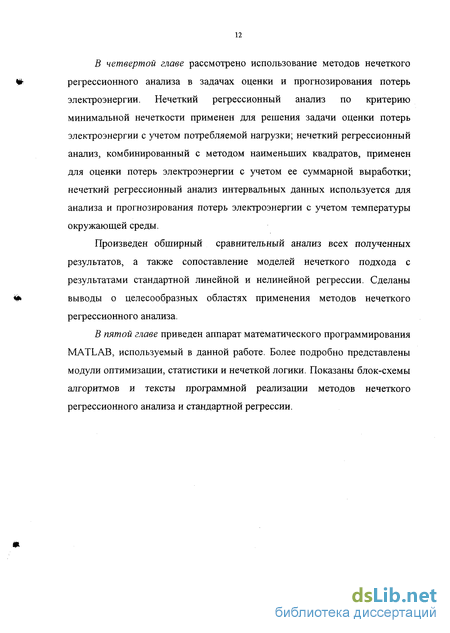 12

В четвертой главе рассмотрено использование методов нечеткого регрессионного анализа в задачах оценки и прогнозирования потерь электроэнергии. Нечеткий регрессионный анализ по критерию минимальной нечеткости применен для решения задачи оценки потерь электроэнергии с учетом потребляемой нагрузки; нечеткий регрессионный анализ, комбинированный с методом наименьших квадратов, применен для оценки потерь электроэнергии с учетом ее суммарной выработки; нечеткий регрессионный анализ интервальных данных используется для анализа и прогнозирования потерь электроэнергии с учетом температуры окружающей среды.

Произведен обширный сравнительный анализ всех полученных результатов, а также сопоставление моделей нечеткого подхода с результатами стандартной линейной и нелинейной регрессии. Сделаны выводы о целесообразных областях применения методов нечеткого регрессионного анализа.

В пятой главе приведен аппарат математического программирования MATLAB, используемый в данной работе. Более подробно представлены модули оптимизации, статистики и нечеткой логики. Показаны блок-схемы алгоритмов и тексты программной реализации методов нечеткого регрессионного анализа и стандартной регрессии.

dsLib.net
библиотека диссертаций